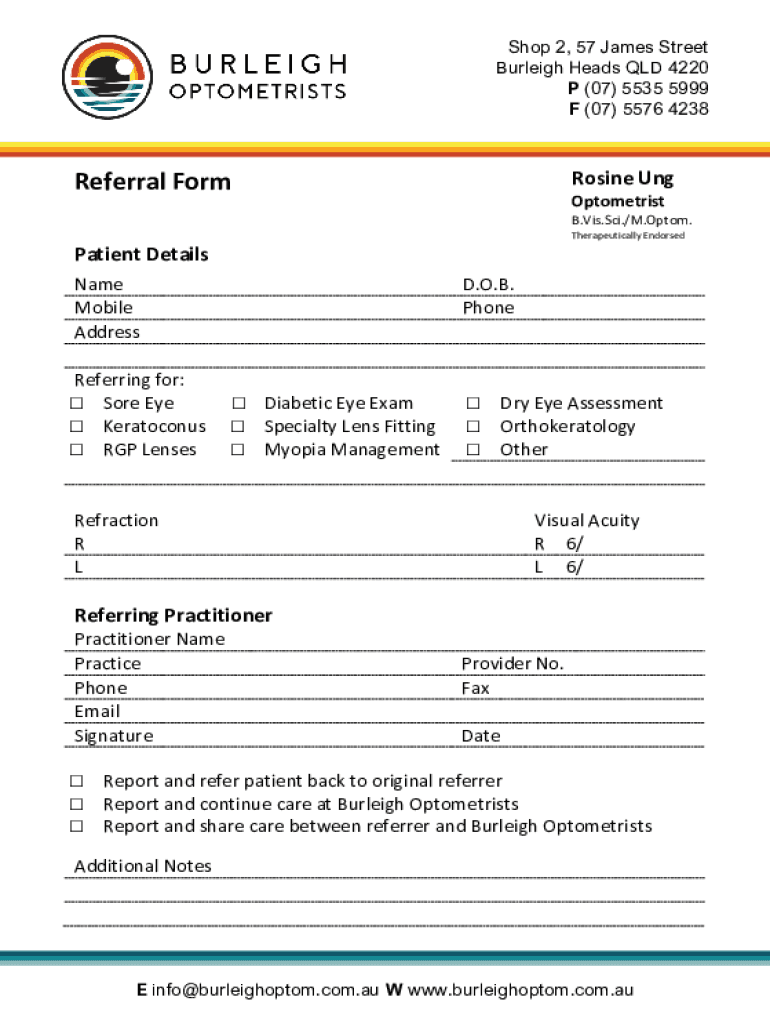 BURLEIGH
OPTOMETRISTS

Shop 2, 57 James Street
Burleigh Heads QLD 4220
P (07) 5535 5999
F (07) 5576 4238

Referral Form

Rosine Ung
Optometrist
B.Vis.Sci./M.Optom.
Therapeutically Endorsed

Patient Details
Name D.O.B.
Mobile Phone
Address

Referring for:
☐ Sore Eye ☐ Diabetic Eye Exam ☐ Dry Eye Assessment
☐ Keratoconus ☐ Specialty Lens Fitting ☐ Orthokeratology
☐ RGP Lenses ☐ Myopia Management ☐ Other

Refraction Visual Acuity
R R 6/
L L 6/

Referring Practitioner
Practitioner Name
Practice Provider No.
Phone Fax
Email
Signature Date

☐ Report and refer patient back to original referrer
☐ Report and continue care at Burleigh Optometrists
☐ Report and share care between referrer and Burleigh Optometrists

Additional Notes

E info@burleighoptom.com.au W www.burleighoptom.com.au